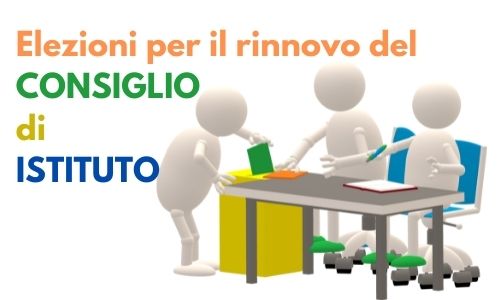 Elezioni per il rinnovo del
CONSIGLIO
di
ISTITUTO